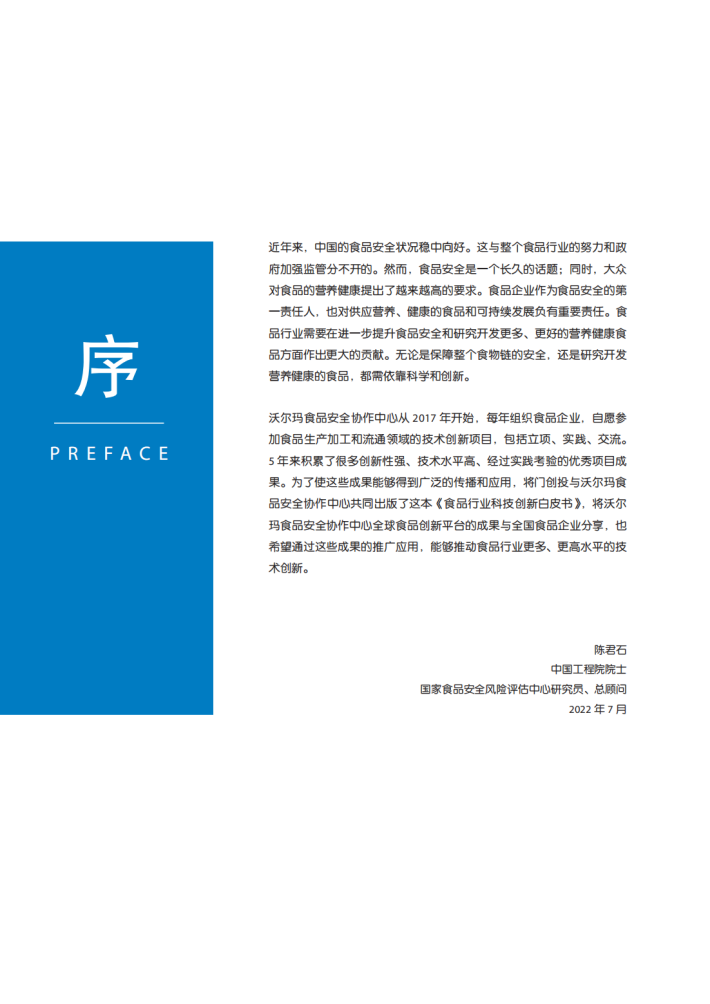 序

PREFACE

近年来，中国的食品安全状况稳中向好。这与整个食品行业的努力和政府加强监管分不开的。然而，食品安全是一个长久的话题；同时，大众对食品的营养健康提出了越来越高的要求。食品企业作为食品安全的第一责任人，也对供应营养、健康的食品和可持续发展负有重要责任。食品行业需要在进一步提升食品安全和研究开发更多、更好的营养健康食品方面作出更大的贡献。无论是保障整个食物链的安全，还是研究开发营养健康的食品，都需依靠科学和创新。

沃尔玛食品安全协作中心从 2017 年开始，每年组织食品企业，自愿参加食品生产加工和流通领域的技术创新项目，包括立项、实践、交流。5 年来积累了很多创新性强、技术水平高、经过实践考验的优秀项目成果。为了使这些成果能够得到广泛的传播和应用，将门创投与沃尔玛食品安全协作中心共同出版了这本《食品行业科技创新白皮书》，将沃尔玛食品安全协作中心全球食品创新平台的成果与全国食品企业分享，也希望通过这些成果的推广应用，能够推动食品行业更多、更高水平的技术创新。

陈君石
中国工程院院士
国家食品安全风险评估中心研究员、总顾问
2022 年 7 月